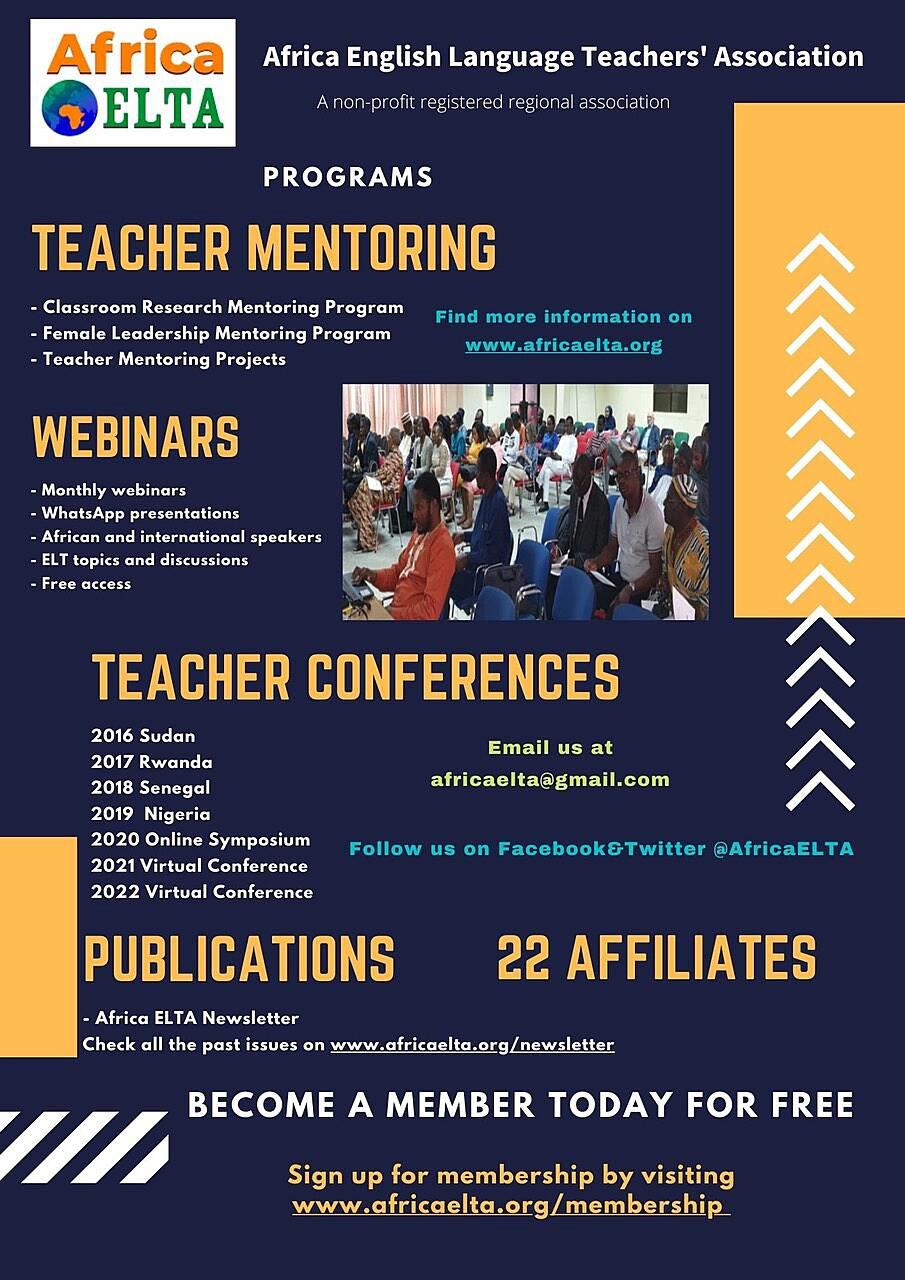 Africa ELTA

Africa English Language Teachers' Association

A non-profit registered regional association

PROGRAMS

TEACHER MENTORING

- Classroom Research Mentoring Program
- Female Leadership Mentoring Program
- Teacher Mentoring Projects

Find more information on www.africaelta.org

WEBINARS

- Monthly webinars
- WhatsApp presentations
- African and international speakers
- ELT topics and discussions
- Free access

TEACHER CONFERENCES

2016 Sudan
2017 Rwanda
2018 Senegal
2019 Nigeria
2020 Online Symposium
2021 Virtual Conference
2022 Virtual Conference

Email us at africaelta@gmail.com

Follow us on Facebook&Twitter @AfricaELTA

PUBLICATIONS

22 AFFILIATES

- Africa ELTA Newsletter
Check all the past issues on www.africaelta.org/newsletter

BECOME A MEMBER TODAY FOR FREE

Sign up for membership by visiting www.africaelta.org/membership